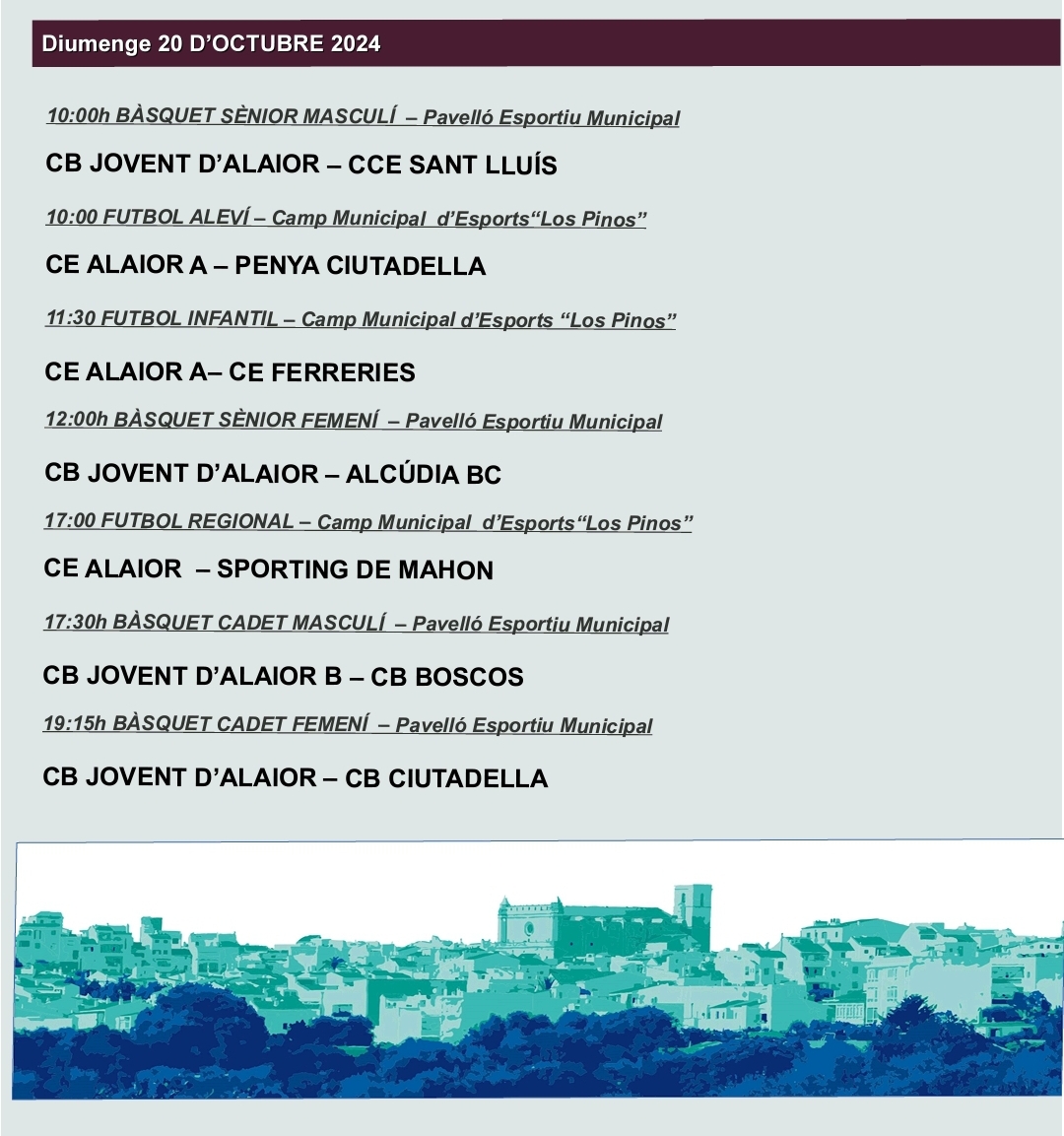 Diumenge 20 D'OCTUBRE 2024

10:00h BÀSQUET SÈNIOR MASCULÍ – Pavelló Esportiu Municipal

CB JOVENT D'ALAIOR – CCE SANT LLUÍS

10:00 FUTBOL ALEVÍ – Camp Municipal d'Esports"Los Pinos"

CE ALAIOR A – PENYA CIUTADELLA

11:30 FUTBOL INFANTIL – Camp Municipal d'Esports "Los Pinos"

CE ALAIOR A– CE FERRERIES

12:00h BÀSQUET SÈNIOR FEMENÍ – Pavelló Esportiu Municipal

CB JOVENT D'ALAIOR – ALCÚDIA BC

17:00 FUTBOL REGIONAL – Camp Municipal d'Esports"Los Pinos"

CE ALAIOR – SPORTING DE MAHON

17:30h BÀSQUET CADET MASCULÍ – Pavelló Esportiu Municipal

CB JOVENT D'ALAIOR B – CB BOSCOS

19:15h BÀSQUET CADET FEMENÍ – Pavelló Esportiu Municipal

CB JOVENT D'ALAIOR – CB CIUTADELLA